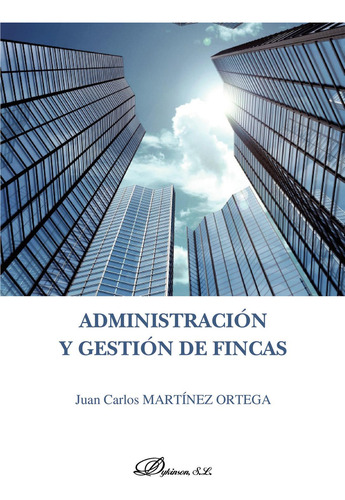 ADMINISTRACIÓN
Y GESTIÓN DE FINCAS

Juan Carlos MARTÍNEZ ORTEGA

Dykinson, S.L.